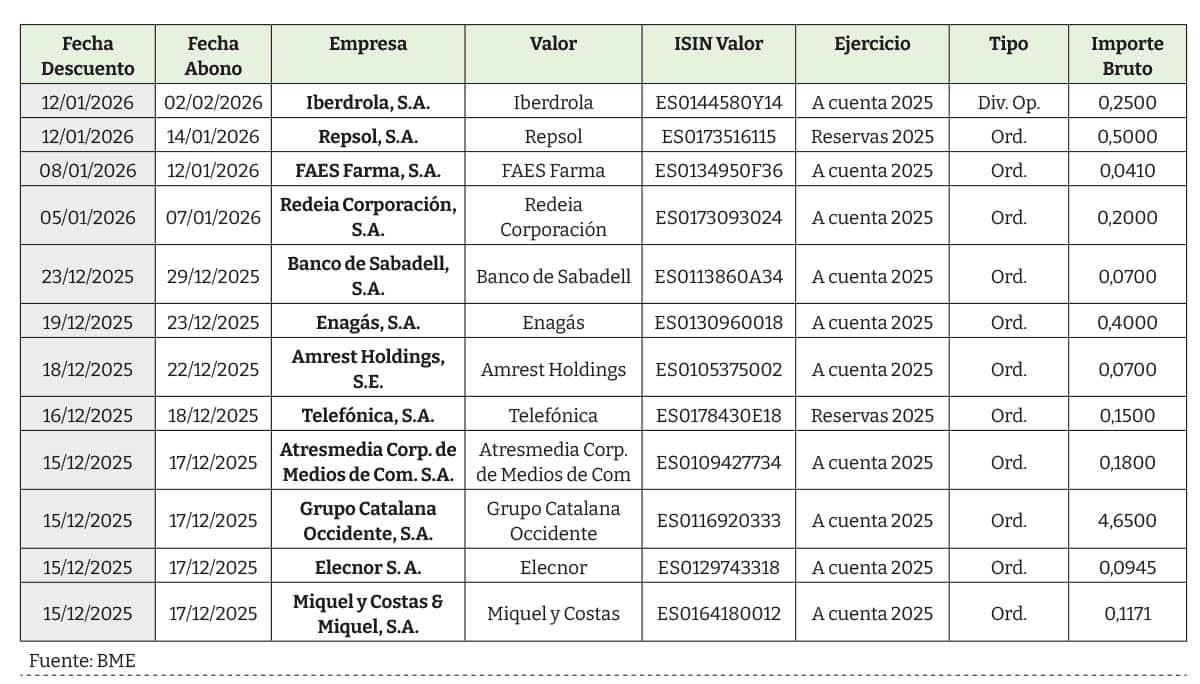 | Fecha Descuento | Fecha Abono | Empresa | Valor | ISIN Valor | Ejercicio | Tipo | Importe Bruto |
|---|---|---|---|---|---|---|---|
| 12/01/2026 | 02/02/2026 | Iberdrola, S.A. | Iberdrola | ES0144580Y14 | A cuenta 2025 | Div. Op. | 0,2500 |
| 12/01/2026 | 14/01/2026 | Repsol, S.A. | Repsol | ES0173516115 | Reservas 2025 | Ord. | 0,5000 |
| 08/01/2026 | 12/01/2026 | FAES Farma, S.A. | FAES Farma | ES0134950F36 | A cuenta 2025 | Ord. | 0,0410 |
| 05/01/2026 | 07/01/2026 | Redeia Corporación, S.A. | Redeia Corporación | ES0173093024 | A cuenta 2025 | Ord. | 0,2000 |
| 23/12/2025 | 29/12/2025 | Banco de Sabadell, S.A. | Banco de Sabadell | ES0113860A34 | A cuenta 2025 | Ord. | 0,0700 |
| 19/12/2025 | 23/12/2025 | Enagás, S.A. | Enagás | ES0130960018 | A cuenta 2025 | Ord. | 0,4000 |
| 18/12/2025 | 22/12/2025 | Amrest Holdings, S.E. | Amrest Holdings | ES0105375002 | A cuenta 2025 | Ord. | 0,0700 |
| 16/12/2025 | 18/12/2025 | Telefónica, S.A. | Telefónica | ES0178430E18 | Reservas 2025 | Ord. | 0,1500 |
| 15/12/2025 | 17/12/2025 | Atresmedia Corp. de Medios de Com. S.A. | Atresmedia Corp. de Medios de Com | ES0109427734 | A cuenta 2025 | Ord. | 0,1800 |
| 15/12/2025 | 17/12/2025 | Grupo Catalana Occidente, S.A. | Grupo Catalana Occidente | ES0116920333 | A cuenta 2025 | Ord. | 4,6500 |
| 15/12/2025 | 17/12/2025 | Elecnor S. A. | Elecnor | ES0129743318 | A cuenta 2025 | Ord. | 0,0945 |
| 15/12/2025 | 17/12/2025 | Miquel y Costas & Miquel, S.A. | Miquel y Costas | ES0164180012 | A cuenta 2025 | Ord. | 0,1171 |

Fuente: BME